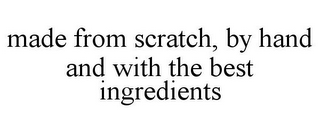 made from scratch, by hand and with the best ingredients